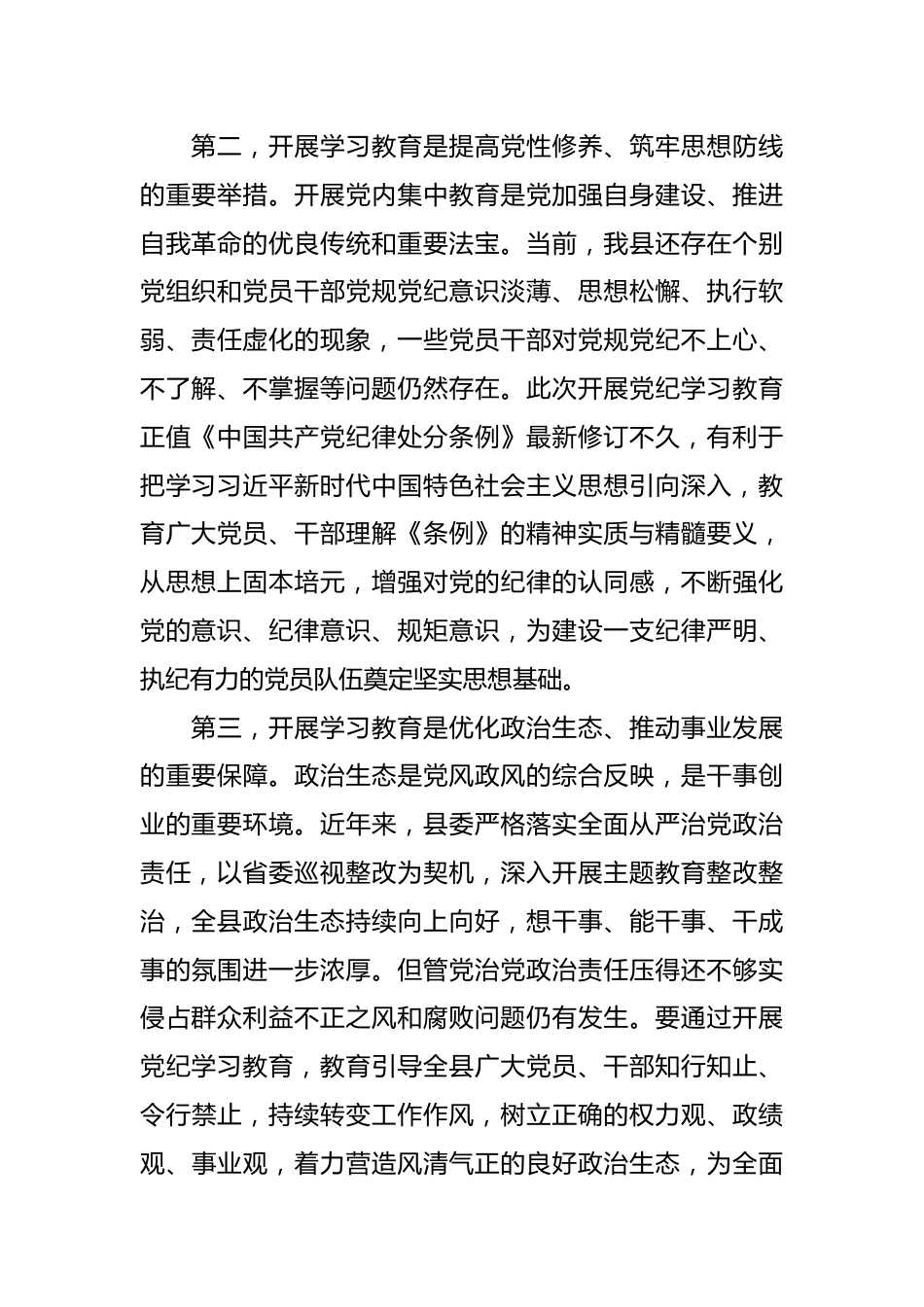 第二，开展学习教育是提高党性修养、筑牢思想防线的重要举措。开展党内集中教育是党加强自身建设、推进自我革命的优良传统和重要法宝。当前，我县还存在个别党组织和党员干部党规党纪意识淡薄、思想松懈、执行软弱、责任虚化的现象，一些党员干部对党规党纪不上心、不了解、不掌握等问题仍然存在。此次开展党纪学习教育正值《中国共产党纪律处分条例》最新修订不久，有利于把学习习近平新时代中国特色社会主义思想引向深入，教育广大党员、干部理解《条例》的精神实质与精髓要义，从思想上固本培元，增强对党的纪律的认同感，不断强化党的意识、纪律意识、规矩意识，为建设一支纪律严明、执纪有力的党员队伍奠定坚实思想基础。

第三，开展学习教育是优化政治生态、推动事业发展的重要保障。政治生态是党风政风的综合反映，是干事创业的重要环境。近年来，县委严格落实全面从严治党政治责任，以省委巡视整改为契机，深入开展主题教育整改整治，全县政治生态持续向上向好，想干事、能干事、干成事的氛围进一步浓厚。但管党治党政治责任压得还不够实侵占群众利益不正之风和腐败问题仍有发生。要通过开展党纪学习教育，教育引导全县广大党员、干部知行知止、令行禁止，持续转变工作作风，树立正确的权力观、政绩观、事业观，着力营造风清气正的良好政治生态，为全面